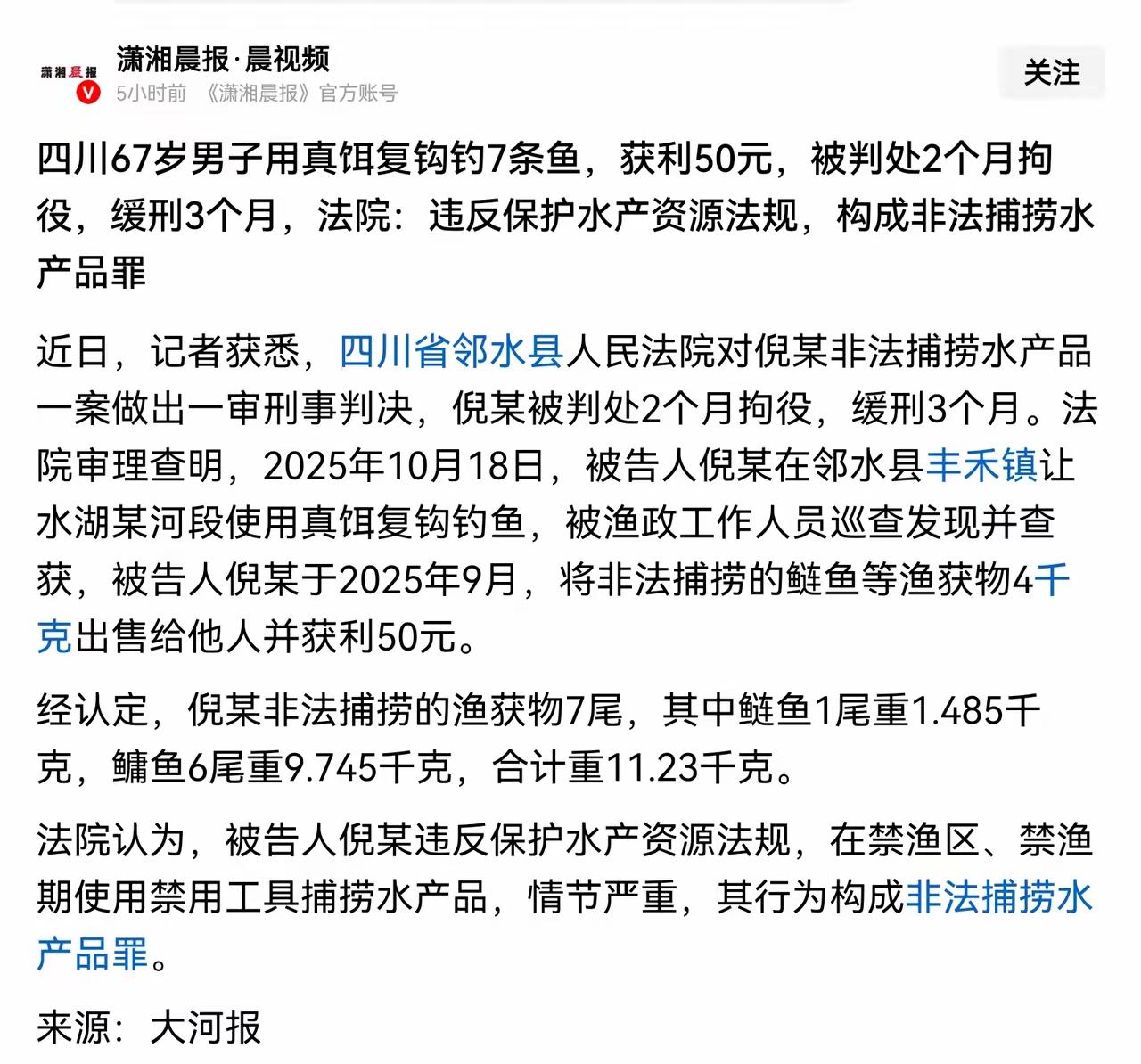 潇湘晨报
潇湘晨报·晨视频
5小时前 《潇湘晨报》官方账号
关注

四川67岁男子用真饵复钩钓7条鱼，获利50元，被判处2个月拘役，缓刑3个月，法院：违反保护水产资源法规，构成非法捕捞水产品罪

近日，记者获悉，四川省邻水县人民法院对倪某非法捕捞水产品一案做出一审刑事判决，倪某被判处2个月拘役，缓刑3个月。法院审理查明，2025年10月18日，被告人倪某在邻水县丰禾镇让水湖某河段使用真饵复钩钓鱼，被渔政工作人员巡查发现并查获，被告人倪某于2025年9月，将非法捕捞的鲢鱼等渔获物4千克出售给他人并获利50元。

经认定，倪某非法捕捞的渔获物7尾，其中鲢鱼1尾重1.485千克，鳙鱼6尾重9.745千克，合计重11.23千克。

法院认为，被告人倪某违反保护水产资源法规，在禁渔区、禁渔期使用禁用工具捕捞水产品，情节严重，其行为构成非法捕捞水产品罪。

来源：大河报